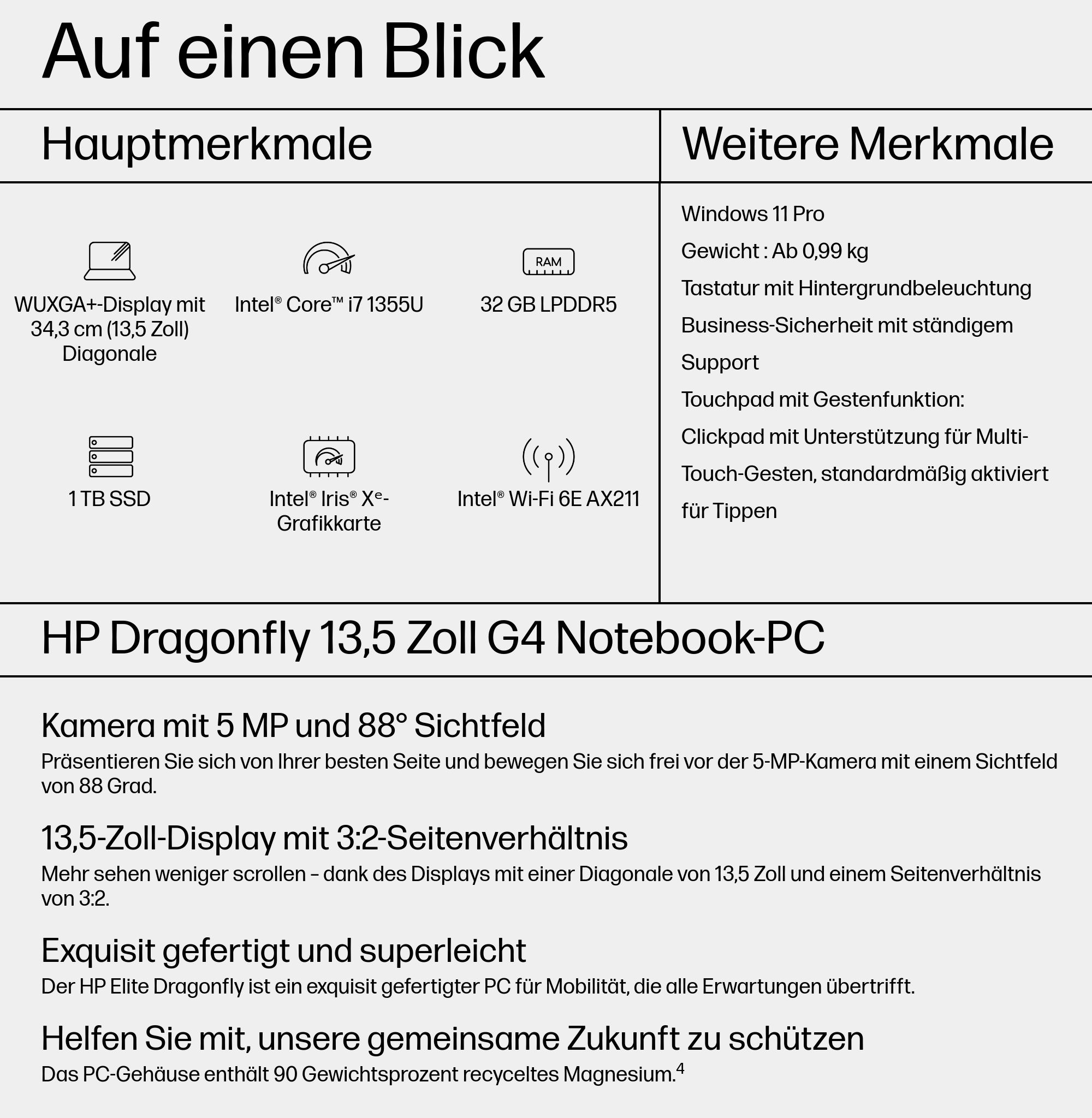 Auf einen Blick

Hauptmerkmale

RAM

WUXGA+-Display mit 34,3 cm (13,5 Zoll) Diagonale

Intel® Core™ i7 1355U

32 GB LPDDR5

1 TB SSD

Intel® Iris® Xᵉ-Grafikkarte

Intel® Wi-Fi 6E AX211

Weitere Merkmale

Windows 11 Pro

Gewicht : Ab 0,99 kg

Tastatur mit Hintergrundbeleuchtung

Business-Sicherheit mit ständigem Support

Touchpad mit Gestenfunktion: Clickpad mit Unterstützung für Multi-Touch-Gesten, standardmäßig aktiviert für Tippen

HP Dragonfly 13,5 Zoll G4 Notebook-PC

Kamera mit 5 MP und 88° Sichtfeld
Präsentieren Sie sich von Ihrer besten Seite und bewegen Sie sich frei vor der 5-MP-Kamera mit einem Sichtfeld von 88 Grad.

13,5-Zoll-Display mit 3:2-Seitenverhältnis
Mehr sehen weniger scrollen – dank des Displays mit einer Diagonale von 13,5 Zoll und einem Seitenverhältnis von 3:2.

Exquisit gefertigt und superleicht
Der HP Elite Dragonfly ist ein exquisit gefertigter PC für Mobilität, die alle Erwartungen übertrifft.

Helfen Sie mit, unsere gemeinsame Zukunft zu schützen
Das PC-Gehäuse enthält 90 Gewichtsprozent recyceltes Magnesium.$^4$